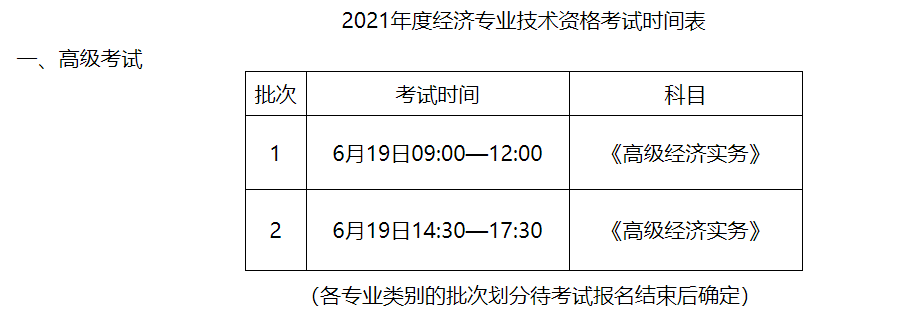 2021年度经济专业技术资格考试时间表

一、高级考试

| 批次 | 考试时间 | 科目 |
|---|---|---|
| 1 | 6月19日09:00—12:00 | 《高级经济实务》 |
| 2 | 6月19日14:30—17:30 | 《高级经济实务》 |

（各专业类别的批次划分待考试报名结束后确定）